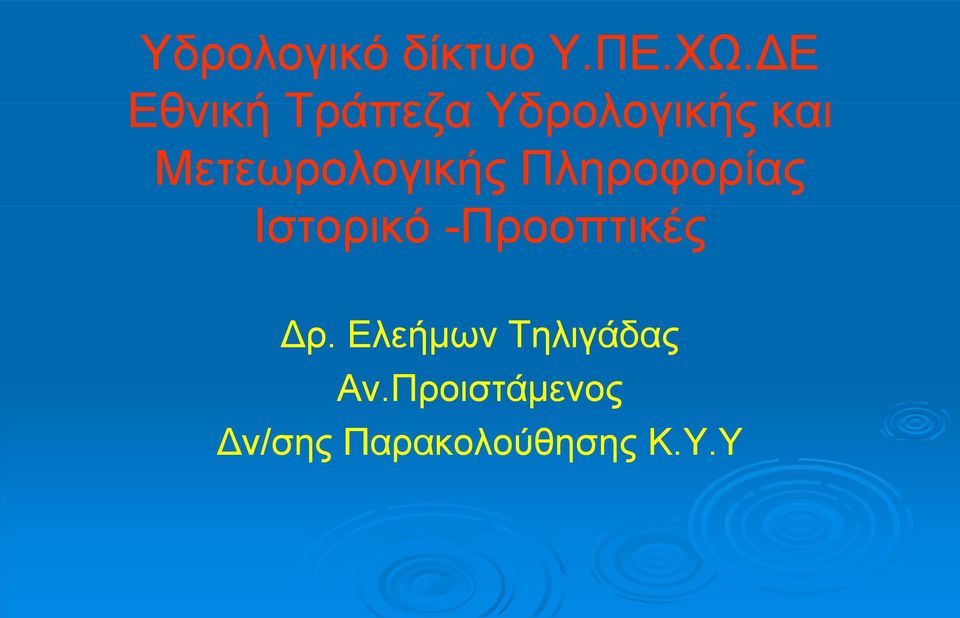 Υδρολογικό δίκτυο Υ.ΠΕ.ΧΩ.ΔΕ
Εθνική Τράπεζα Υδρολογικής και Μετεωρολογικής Πληροφορίας
Ιστορικό -Προοπτικές

Δρ. Ελεήμων Τηλιγάδας
Αν.Προιστάμενος
Δν/σης Παρακολούθησης Κ.Υ.Υ